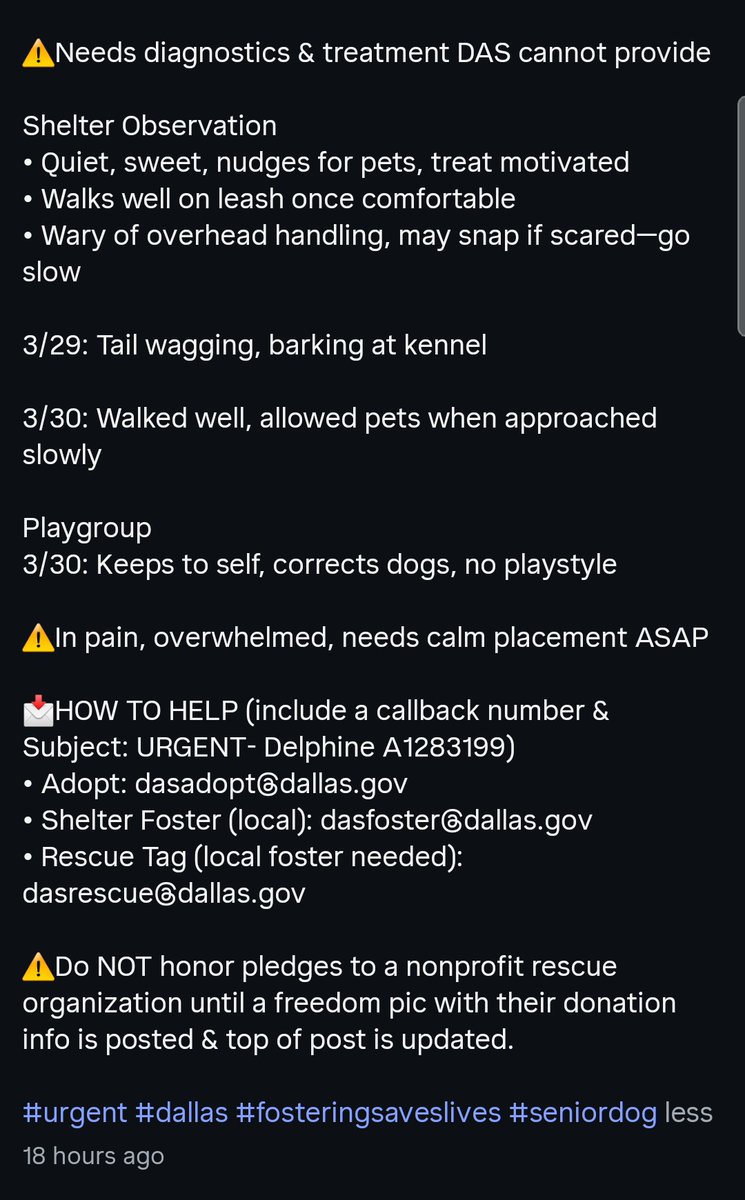 ⚠️Needs diagnostics & treatment DAS cannot provide

Shelter Observation
• Quiet, sweet, nudges for pets, treat motivated
• Walks well on leash once comfortable
• Wary of overhead handling, may snap if scared—go slow

3/29: Tail wagging, barking at kennel

3/30: Walked well, allowed pets when approached slowly

Playgroup
3/30: Keeps to self, corrects dogs, no playstyle

⚠️In pain, overwhelmed, needs calm placement ASAP

📩HOW TO HELP (include a callback number & Subject: URGENT- Delphine A1283199)
• Adopt: dasadopt@dallas.gov
• Shelter Foster (local): dasfoster@dallas.gov
• Rescue Tag (local foster needed): dasrescue@dallas.gov

⚠️Do NOT honor pledges to a nonprofit rescue organization until a freedom pic with their donation info is posted & top of post is updated.

#urgent #dallas #fosteringsaveslives #seniordog less
18 hours ago